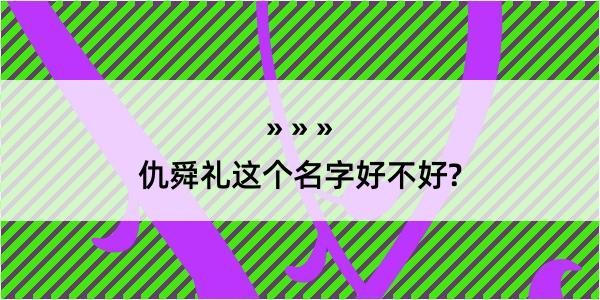 » » »

仇舜礼这个名字好不好?